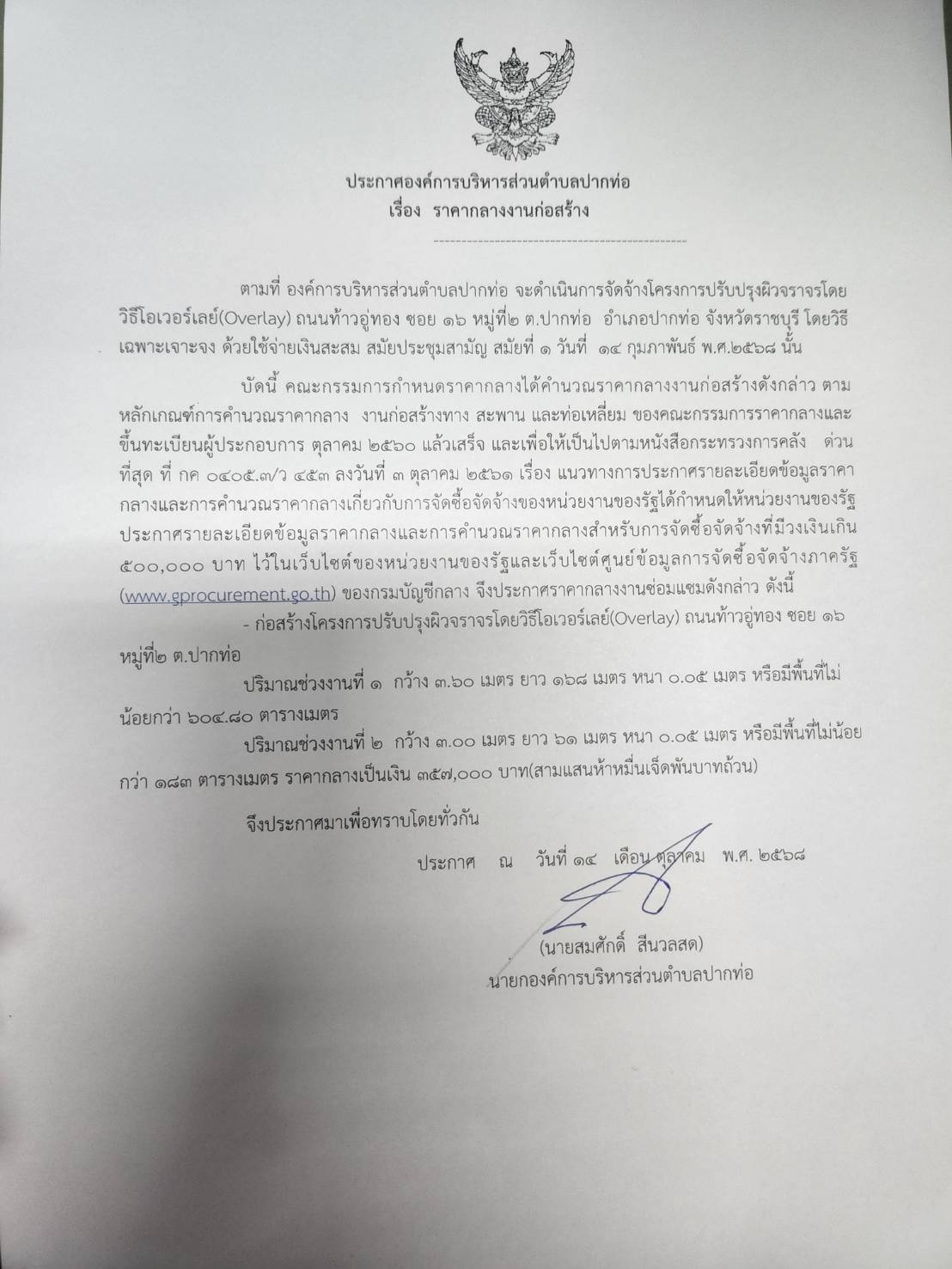 ประกาศองค์การบริหารส่วนตำบลปากท่อ
เรื่อง ราคากลางงานก่อสร้าง

ตามที่ องค์การบริหารส่วนตำบลปากท่อ จะดำเนินการจัดจ้างโครงการปรับปรุงผิวจราจรโดยวิธีโอเวอร์เลย์(Overlay) ถนนท้าวอู่ทอง ซอย ๑๖ หมู่ที่๒ ต.ปากท่อ อำเภอปากท่อ จังหวัดราชบุรี โดยวิธีเฉพาะเจาะจง ด้วยใช้จ่ายเงินสะสม สมัยประชุมสามัญ สมัยที่ ๑ วันที่ ๑๔ กุมภาพันธ์ พ.ศ.๒๕๖๘ นั้น

บัดนี้ คณะกรรมการกำหนดราคากลางได้คำนวณราคากลางงานก่อสร้างดังกล่าว ตามหลักเกณฑ์การคำนวณราคากลาง งานก่อสร้างทาง สะพาน และท่อเหลี่ยม ของคณะกรรมการราคากลางและขึ้นทะเบียนผู้ประกอบการ ตุลาคม ๒๕๖๐ แล้วเสร็จ และเพื่อให้เป็นไปตามหนังสือกระทรวงการคลัง ด่วนที่สุด ที่ กค ๐๔๐๕.๓/ว ๔๕๓ ลงวันที่ ๓ ตุลาคม ๒๕๖๑ เรื่อง แนวทางการประกาศรายละเอียดข้อมูลราคากลางและการคำนวณราคากลางเกี่ยวกับการจัดซื้อจัดจ้างของหน่วยงานของรัฐได้กำหนดให้หน่วยงานของรัฐประกาศรายละเอียดข้อมูลราคากลางและการคำนวณราคากลางสำหรับการจัดซื้อจัดจ้างที่มีวงเงินเกิน ๕๐๐,๐๐๐ บาท ไว้ในเว็บไซต์ของหน่วยงานของรัฐและเว็บไซต์ศูนย์ข้อมูลการจัดซื้อจัดจ้างภาครัฐ (www.gprocurement.go.th) ของกรมบัญชีกลาง จึงประกาศราคากลางงานซ่อมแซมดังกล่าว ดังนี้

- ก่อสร้างโครงการปรับปรุงผิวจราจรโดยวิธีโอเวอร์เลย์(Overlay) ถนนท้าวอู่ทอง ซอย ๑๖ หมู่ที่๒ ต.ปากท่อ

ปริมาณช่วงงานที่ ๑ กว้าง ๓.๖๐ เมตร ยาว ๑๖๘ เมตร หนา ๐.๐๕ เมตร หรือมีพื้นที่ไม่น้อยกว่า ๖๐๔.๘๐ ตารางเมตร

ปริมาณช่วงงานที่ ๒ กว้าง ๓.๐๐ เมตร ยาว ๖๑ เมตร หนา ๐.๐๕ เมตร หรือมีพื้นที่ไม่น้อยกว่า ๑๘๓ ตารางเมตร ราคากลางเป็นเงิน ๓๕๗,๐๐๐ บาท(สามแสนห้าหมื่นเจ็ดพันบาทถ้วน)

จึงประกาศมาเพื่อทราบโดยทั่วกัน

ประกาศ ณ วันที่ ๑๔ เดือน ตุลาคม พ.ศ. ๒๕๖๘

(นายสมศักดิ์ สีนวลสด)
นายกองค์การบริหารส่วนตำบลปากท่อ